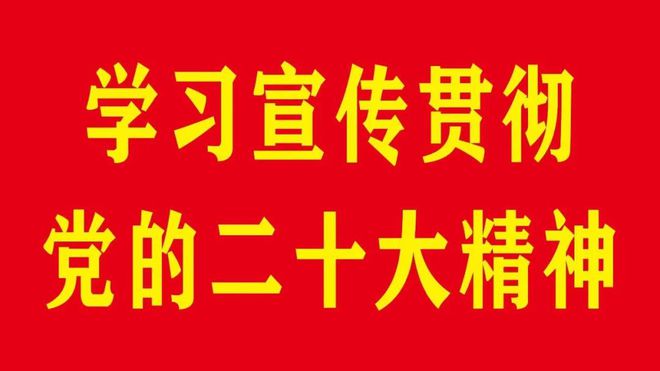 学习宣传贯彻
党的二十大精神